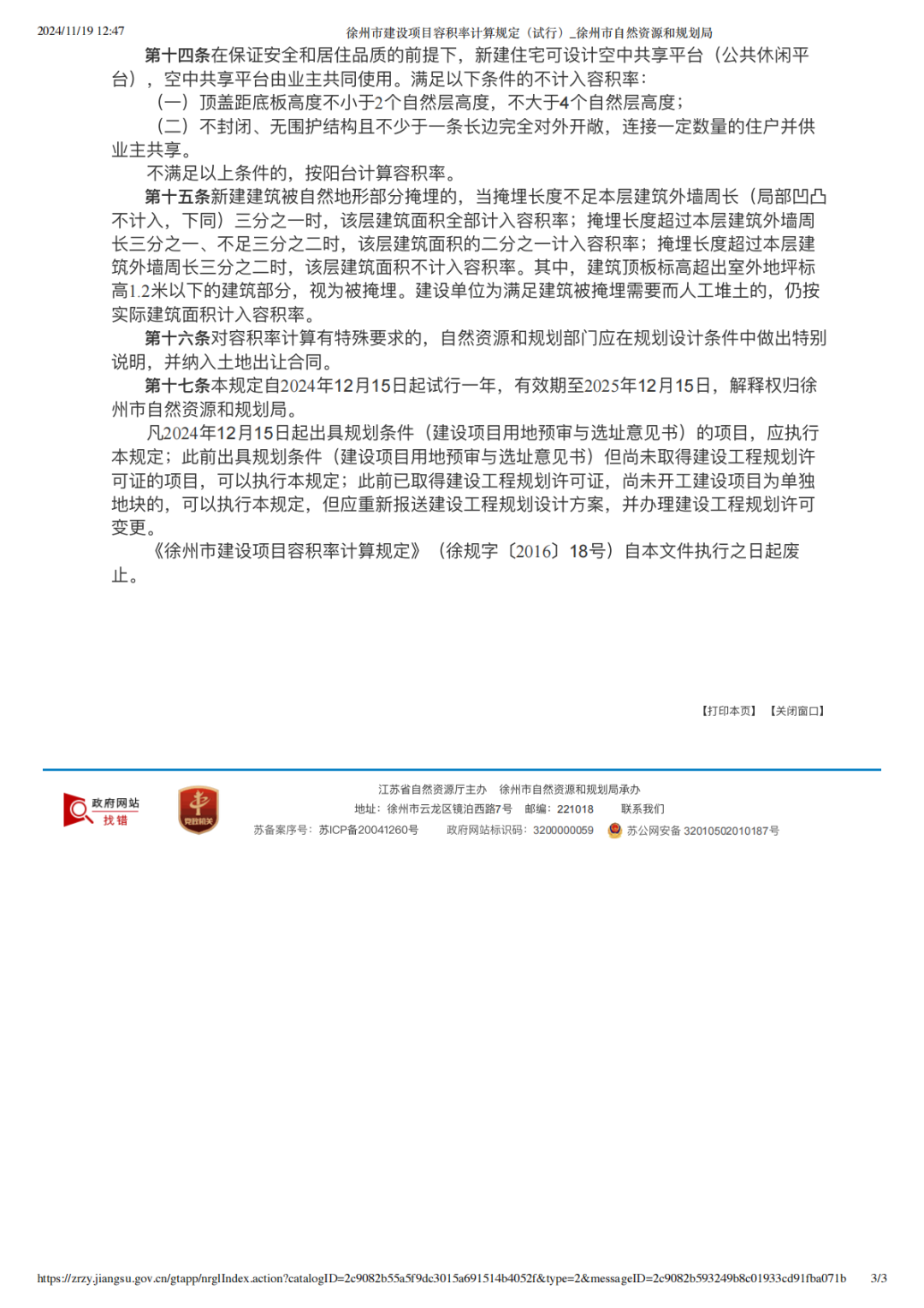 2024/11/19 12:47 徐州市建设项目容积率计算规定（试行）_徐州市自然资源和规划局

第十四条在保证安全和居住品质的前提下，新建住宅可设计空中共享平台（公共休闲平台），空中共享平台由业主共同使用。满足以下条件的不计入容积率：

（一）顶盖距底板高度不小于2个自然层高度，不大于4个自然层高度；

（二）不封闭、无围护结构且不少于一条长边完全对外开敞，连接一定数量的住户并供业主共享。

不满足以上条件的，按阳台计算容积率。

第十五条新建建筑被自然地形部分掩埋的，当掩埋长度不足本层建筑外墙周长（局部凹凸不计入，下同）三分之一时，该层建筑面积全部计入容积率；掩埋长度超过本层建筑外墙周长三分之一、不足三分之二时，该层建筑面积的二分之一计入容积率；掩埋长度超过本层建筑外墙周长三分之二时，该层建筑面积不计入容积率。其中，建筑顶板标高超出室外地坪标高1.2米以下的建筑部分，视为被掩埋。建设单位为满足建筑被掩埋需要而人工堆土的，仍按实际建筑面积计入容积率。

第十六条对容积率计算有特殊要求的，自然资源和规划部门应在规划设计条件中做出特别说明，并纳入土地出让合同。

第十七条本规定自2024年12月15日起试行一年，有效期至2025年12月15日，解释权归徐州市自然资源和规划局。

凡2024年12月15日起出具规划条件（建设项目用地预审与选址意见书）的项目，应执行本规定；此前出具规划条件（建设项目用地预审与选址意见书）但尚未取得建设工程规划许可证的项目，可以执行本规定；此前已取得建设工程规划许可证，尚未开工建设项目为单独地块的，可以执行本规定，但应重新报送建设工程规划设计方案，并办理建设工程规划许可变更。

《徐州市建设项目容积率计算规定》（徐规字〔2016〕18号）自本文件执行之日起废止。

【打印本页】 【关闭窗口】

政府网站 找错

党政机关

江苏省自然资源厅主办 徐州市自然资源和规划局承办

地址：徐州市云龙区镜泊西路7号 邮编：221018 联系我们

苏备案序号：苏ICP备20041260号 政府网站标识码：3200000059 苏公网安备 32010502010187号

https://zrzy.jiangsu.gov.cn/gtapp/nrglIndex.action?catalogID=2c9082b55a5f9dc3015a691514b4052f&type=2&messageID=2c9082b593249b8c01933cd91fba071b 3/3